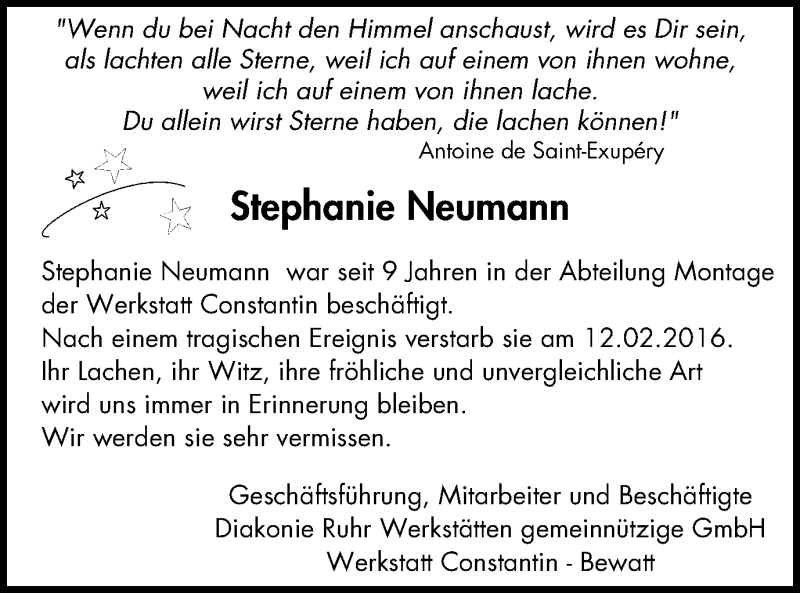 "Wenn du bei Nacht den Himmel anschaust, wird es Dir sein, als lachten alle Sterne, weil ich auf einem von ihnen wohne, weil ich auf einem von ihnen lache. Du allein wirst Sterne haben, die lachen können!"
Antoine de Saint-Exupéry

Stephanie Neumann

Stephanie Neumann war seit 9 Jahren in der Abteilung Montage der Werkstatt Constantin beschäftigt.
Nach einem tragischen Ereignis verstarb sie am 12.02.2016.
Ihr Lachen, ihr Witz, ihre fröhliche und unvergleichliche Art wird uns immer in Erinnerung bleiben.
Wir werden sie sehr vermissen.

Geschäftsführung, Mitarbeiter und Beschäftigte
Diakonie Ruhr Werkstätten gemeinnützige GmbH
Werkstatt Constantin - Bewatt